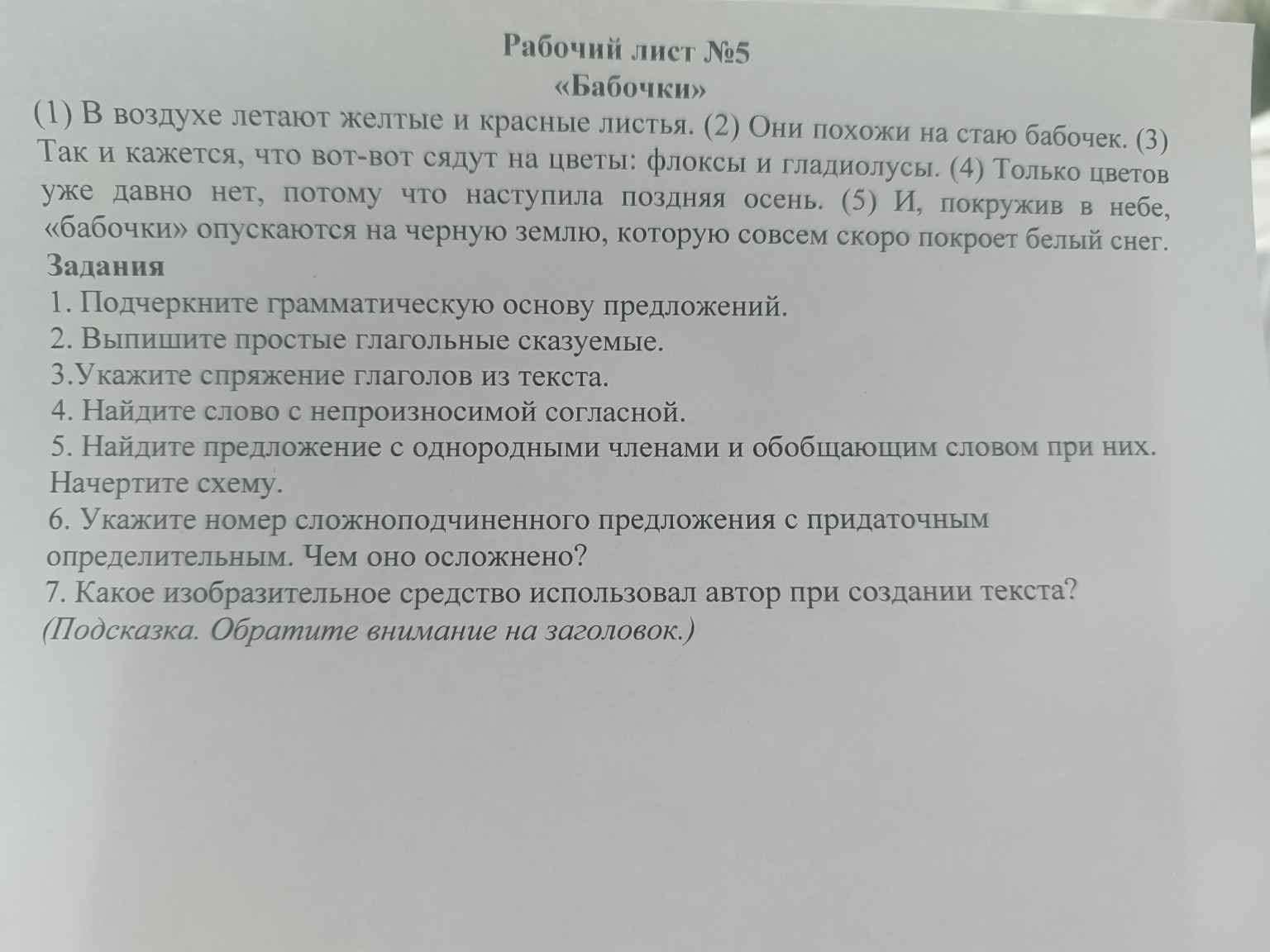 Рабочий лист №5
«Бабочки»

(1) В воздухе летают желтые и красные листья. (2) Они похожи на стаю бабочек. (3) Так и кажется, что вот-вот сядут на цветы: флоксы и гладиолусы. (4) Только цветов уже давно нет, потому что наступила поздняя осень. (5) И, покружив в небе, «бабочки» опускаются на черную землю, которую совсем скоро покроет белый снег.

Задания
1. Подчеркните грамматическую основу предложений.
2. Выпишите простые глагольные сказуемые.
3.Укажите спряжение глаголов из текста.
4. Найдите слово с непроизносимой согласной.
5. Найдите предложение с однородными членами и обобщающим словом при них. Начертите схему.
6. Укажите номер сложноподчиненного предложения с придаточным определительным. Чем оно осложнено?
7. Какое изобразительное средство использовал автор при создании текста?
(Подсказка. Обратите внимание на заголовок.)